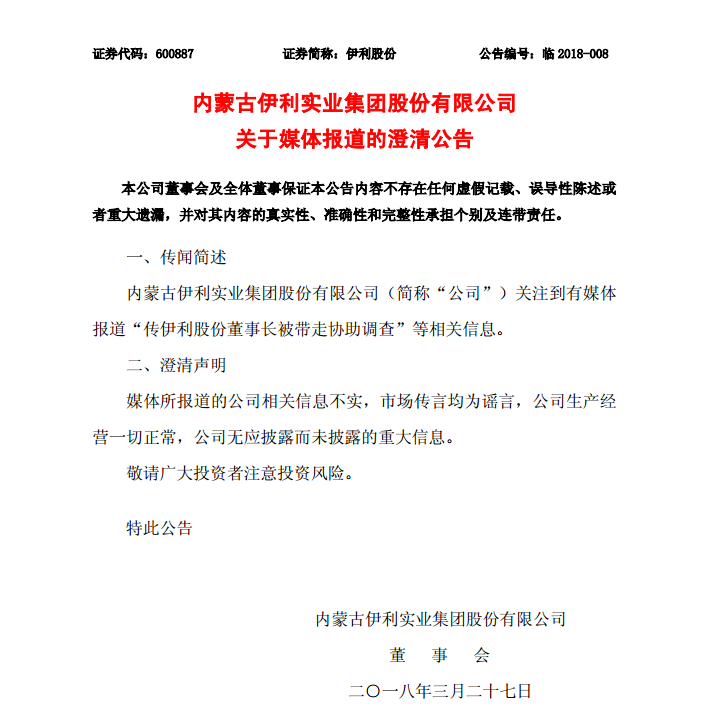 证券代码：600887　　证券简称：伊利股份　　公告编号：临 2018-008

内蒙古伊利实业集团股份有限公司
关于媒体报道的澄清公告

本公司董事会及全体董事保证本公告内容不存在任何虚假记载、误导性陈述或者重大遗漏，并对其内容的真实性、准确性和完整性承担个别及连带责任。

一、传闻简述

内蒙古伊利实业集团股份有限公司（简称“公司”）关注到有媒体报道“传伊利股份董事长被带走协助调查”等相关信息。

二、澄清声明

媒体所报道的公司相关信息不实，市场传言均为谣言，公司生产经营一切正常，公司无应披露而未披露的重大信息。

敬请广大投资者注意投资风险。

特此公告

内蒙古伊利实业集团股份有限公司
董　事　会
二〇一八年三月二十七日